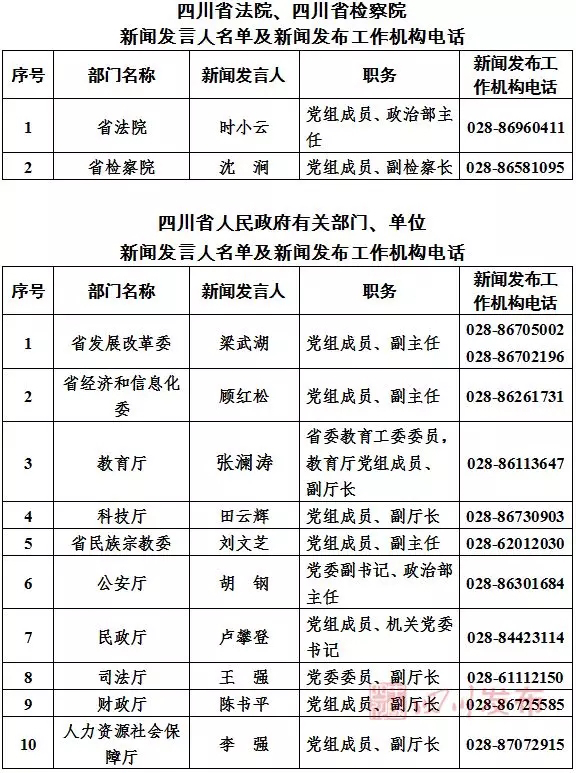 四川省法院、四川省检察院
新闻发言人名单及新闻发布工作机构电话

| 序号 | 部门名称 | 新闻发言人 | 职务 | 新闻发布工作机构电话 |
|---|---|---|---|---|
| 1 | 省法院 | 时小云 | 党组成员、政治部主任 | 028-86960411 |
| 2 | 省检察院 | 沈 涧 | 党组成员、副检察长 | 028-86581095 |

四川省人民政府有关部门、单位
新闻发言人名单及新闻发布工作机构电话

| 序号 | 部门名称 | 新闻发言人 | 职务 | 新闻发布工作机构电话 |
|---|---|---|---|---|
| 1 | 省发展改革委 | 梁武湖 | 党组成员、副主任 | 028-86705002 028-86702196 |
| 2 | 省经济和信息化委 | 顾红松 | 党组成员、副主任 | 028-86261731 |
| 3 | 教育厅 | 张澜涛 | 省委教育工委委员，教育厅党组成员、副厅长 | 028-86113647 |
| 4 | 科技厅 | 田云辉 | 党组成员、副厅长 | 028-86730903 |
| 5 | 省民族宗教委 | 刘文芝 | 党组成员、副主任 | 028-62012030 |
| 6 | 公安厅 | 胡 钢 | 党委副书记、政治部主任 | 028-86301684 |
| 7 | 民政厅 | 卢攀登 | 党组成员、机关党委书记 | 028-84423114 |
| 8 | 司法厅 | 王 强 | 党委委员、副厅长 | 028-61112150 |
| 9 | 财政厅 | 陈书平 | 党组成员、副厅长 | 028-86725585 |
| 10 | 人力资源社会保障厅 | 李 强 | 党组成员、副厅长 | 028-87072915 |

四川发布